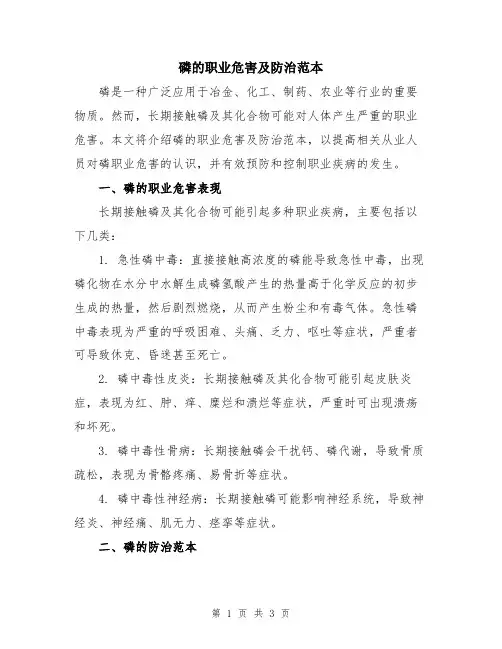 磷的职业危害及防治范本

磷是一种广泛应用于冶金、化工、制药、农业等行业的重要物质。然而，长期接触磷及其化合物可能对人体产生严重的职业危害。本文将介绍磷的职业危害及防治范本，以提高相关从业人员对磷职业危害的认识，并有效预防和控制职业疾病的发生。

一、磷的职业危害表现

长期接触磷及其化合物可能引起多种职业疾病，主要包括以下几类：

1. 急性磷中毒：直接接触高浓度的磷能导致急性中毒，出现磷化物在水分中水解生成磷氢酸产生的热量高于化学反应的初步生成的热量，然后剧烈燃烧，从而产生粉尘和有毒气体。急性磷中毒表现为严重的呼吸困难、头痛、乏力、呕吐等症状，严重者可导致休克、昏迷甚至死亡。

2. 磷中毒性皮炎：长期接触磷及其化合物可能引起皮肤炎症，表现为红、肿、痒、糜烂和溃烂等症状，严重时可出现溃疡和坏死。

3. 磷中毒性骨病：长期接触磷会干扰钙、磷代谢，导致骨质疏松，表现为骨骼疼痛、易骨折等症状。

4. 磷中毒性神经病：长期接触磷可能影响神经系统，导致神经炎、神经痛、肌无力、痉挛等症状。

二、磷的防治范本

第 1 页 共 3 页